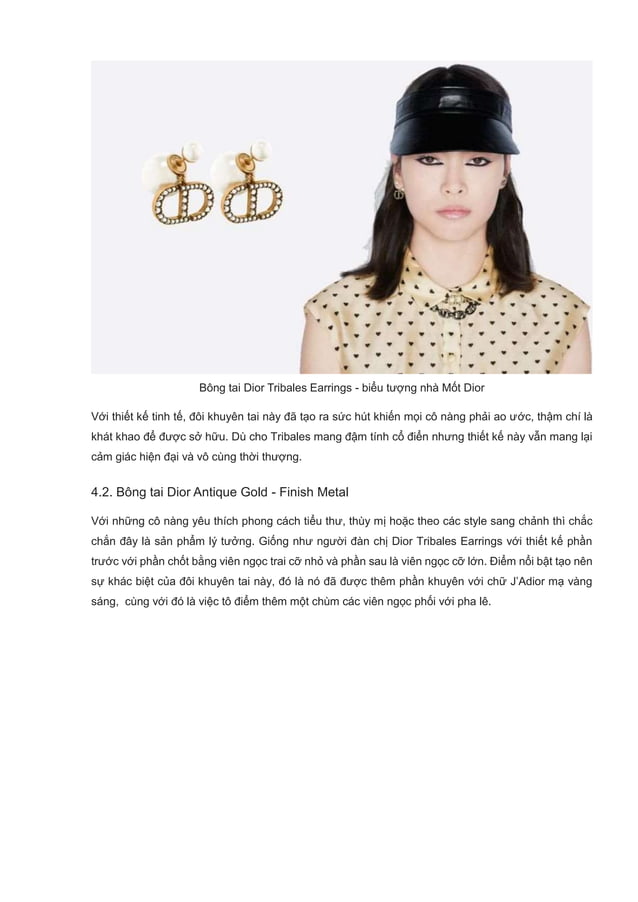 Bông tai Dior Tribales Earrings - biểu tượng nhà Mốt Dior

Với thiết kế tinh tế, đôi khuyên tai này đã tạo ra sức hút khiến mọi cô nàng phải ao ước, thậm chí là khát khao để được sở hữu. Dù cho Tribales mang đậm tính cổ điển nhưng thiết kế này vẫn mang lại cảm giác hiện đại và vô cùng thời thượng.

4.2. Bông tai Dior Antique Gold - Finish Metal

Với những cô nàng yêu thích phong cách tiểu thư, thùy mị hoặc theo các style sang chảnh thì chắc chắn đây là sản phẩm lý tưởng. Giống như người đàn chị Dior Tribales Earrings với thiết kế phần trước với phần chốt bằng viên ngọc trai cỡ nhỏ và phần sau là viên ngọc cỡ lớn. Điểm nổi bật tạo nên sự khác biệt của đôi khuyên tai này, đó là nó đã được thêm phần khuyên với chữ J'Adior mạ vàng sáng, cùng với đó là việc tô điểm thêm một chùm các viên ngọc phối với pha lê.